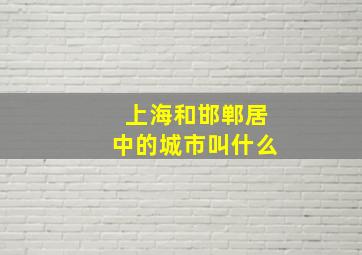 上海和邯郸居中的城市叫什么